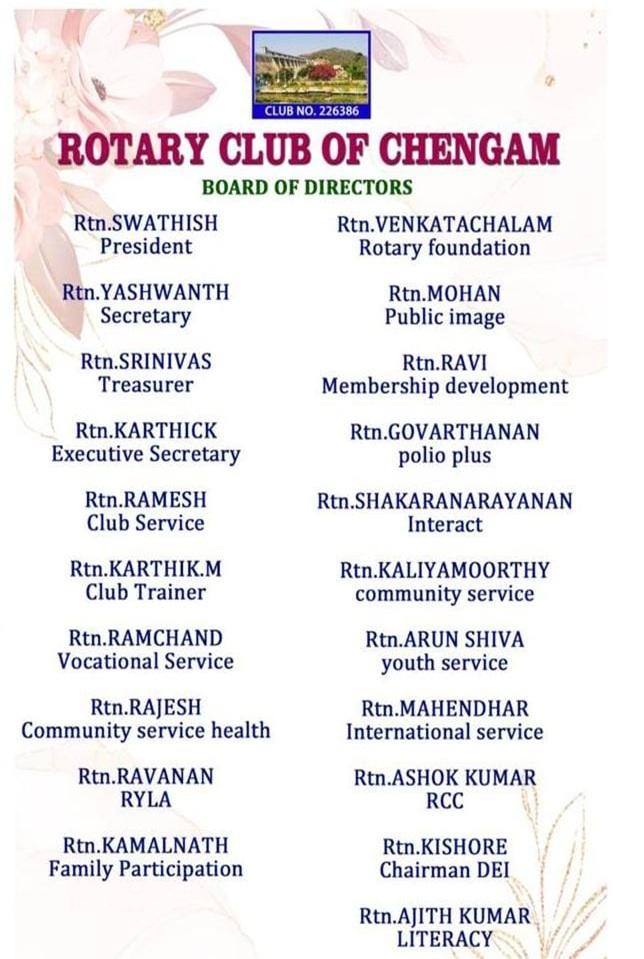 CLUB NO. 226386

ROTARY CLUB OF CHENGAM

BOARD OF DIRECTORS

Rtn.SWATHISH
President

Rtn.YASHWANTH
Secretary

Rtn.SRINIVAS
Treasurer

Rtn.KARTHICK
Executive Secretary

Rtn.RAMESH
Club Service

Rtn.KARTHIK.M
Club Trainer

Rtn.RAMCHAND
Vocational Service

Rtn.RAJESH
Community service health

Rtn.RAVANAN
RYLA

Rtn.KAMALNATH
Family Participation

Rtn.VENKATACHALAM
Rotary foundation

Rtn.MOHAN
Public image

Rtn.RAVI
Membership development

Rtn.GOVARTHANAN
polio plus

Rtn.SHAKARANARAYANAN
Interact

Rtn.KALIYAMOORTHY
community service

Rtn.ARUN SHIVA
youth service

Rtn.MAHENDHAR
International service

Rtn.ASHOK KUMAR
RCC

Rtn.KISHORE
Chairman DEI

Rtn.AJITH KUMAR
LITERACY